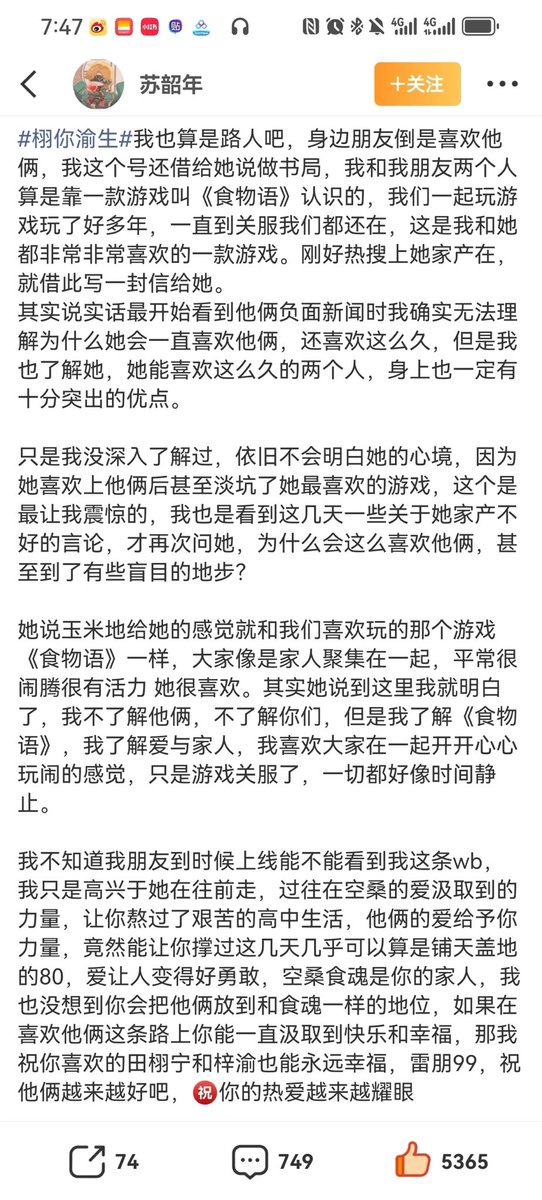 7:47

苏韶年

+关注

#栩你渝生#我也算是路人吧，身边朋友倒是喜欢他俩，我这个号还借给她说做书局，我和我朋友两个人算是靠一款游戏叫《食物语》认识的，我们一起玩游戏玩了好多年，一直到关服我们都还在，这是我和她都非常非常喜欢的一款游戏。刚好热搜上她家产在，就借此写一封信给她。
其实说实话最开始看到他俩负面新闻时我确实无法理解为什么她会一直喜欢他俩，还喜欢这么久，但是我也了解她，她能喜欢这么久的两个人，身上也一定有十分突出的优点。

只是我没深入了解过，依旧不会明白她的心境，因为她喜欢上他俩后甚至淡坑了她最喜欢的游戏，这个是最让我震惊的，我也是看到这几天一些关于她家产不好的言论，才再次问她，为什么会这么喜欢他俩，甚至到了有些盲目的地步？

她说玉米地给她的感觉就和我们喜欢玩的那个游戏《食物语》一样，大家像是家人聚集在一起，平常很闹腾很有活力 她很喜欢。其实她说到这里我就明白了，我不了解他俩，不了解你们，但是我了解《食物语》，我了解爱与家人，我喜欢大家在一起开开心心玩闹的感觉，只是游戏关服了，一切都好像时间静止。

我不知道我朋友到时候上线能不能看到我这条wb，我只是高兴于她在往前走，过往在空桑的爱汲取到的力量，让你熬过了艰苦的高中生活，他俩的爱给予你力量，竟然能让你撑过这几天几乎可以算是铺天盖地的80，爱让人变得好勇敢，空桑食魂是你的家人，我也没想到你会把他俩放到和食魂一样的地位，如果在喜欢他俩这条路上你能一直汲取到快乐和幸福，那我祝你喜欢的田栩宁和梓渝也能永远幸福，雷朋99，祝他俩越来越好吧，祝你的热爱越来越耀眼

74 749 5365